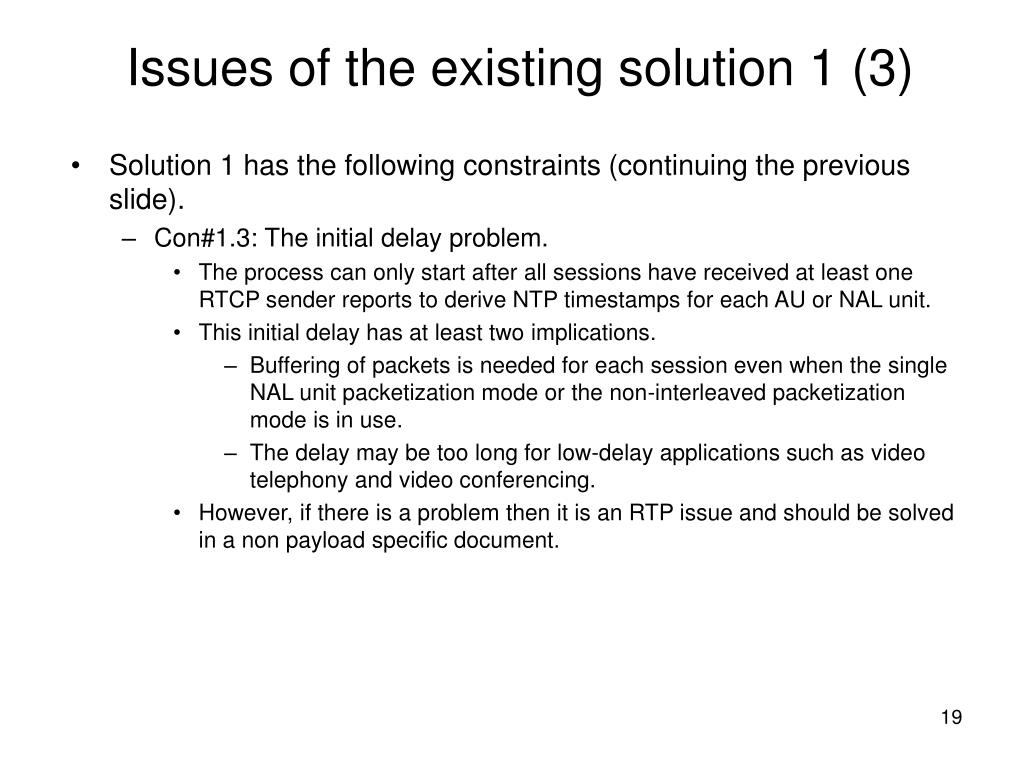 Issues of the existing solution 1 (3)

• Solution 1 has the following constraints (continuing the previous slide).
– Con#1.3: The initial delay problem.
• The process can only start after all sessions have received at least one RTCP sender reports to derive NTP timestamps for each AU or NAL unit.
• This initial delay has at least two implications.
– Buffering of packets is needed for each session even when the single NAL unit packetization mode or the non-interleaved packetization mode is in use.
– The delay may be too long for low-delay applications such as video telephony and video conferencing.
• However, if there is a problem then it is an RTP issue and should be solved in a non payload specific document.

19